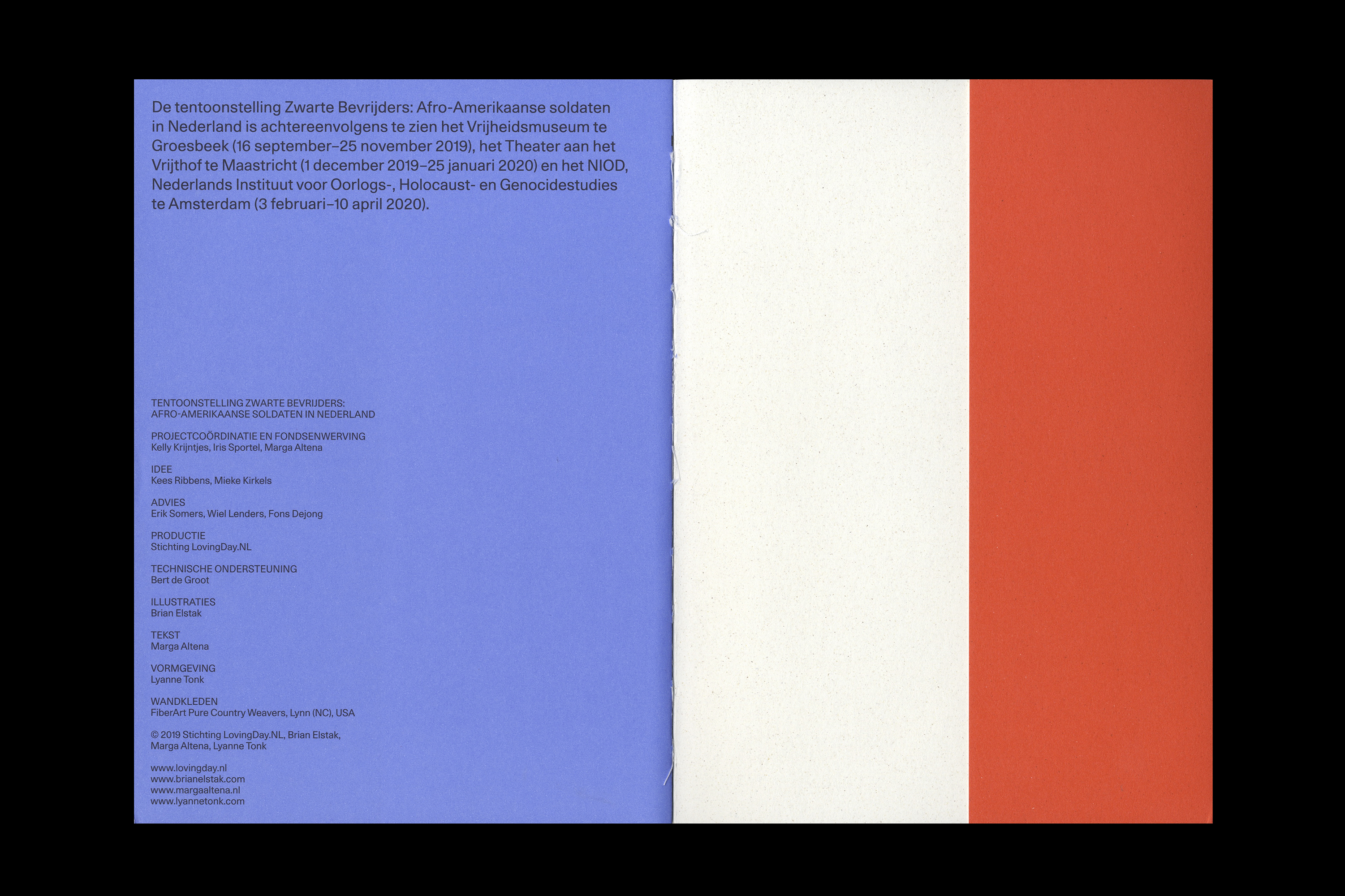 De tentoonstelling Zwarte Bevrijders: Afro-Amerikaanse soldaten in Nederland is achtereenvolgens te zien het Vrijheidsmuseum te Groesbeek (16 september–25 november 2019), het Theater aan het Vrijthof te Maastricht (1 december 2019–25 januari 2020) en het NIOD, Nederlands Instituut voor Oorlogs-, Holocaust- en Genocidestudies te Amsterdam (3 februari–10 april 2020).

TENTOONSTELLING ZWARTE BEVRIJDERS: AFRO-AMERIKAANSE SOLDATEN IN NEDERLAND

PROJECTCOÖRDINATIE EN FONDSENWERVING
Kelly Krijntjes, Iris Sportel, Marga Altena

IDEE
Kees Ribbens, Mieke Kirkels

ADVIES
Erik Somers, Wiel Lenders, Fons Dejong

PRODUCTIE
Stichting LovingDay.NL

TECHNISCHE ONDERSTEUNING
Bert de Groot

ILLUSTRATIES
Brian Elstak

TEKST
Marga Altena

VORMGEVING
Lyanne Tonk

WANDKLEDEN
FiberArt Pure Country Weavers, Lynn (NC), USA

© 2019 Stichting LovingDay.NL, Brian Elstak, Marga Altena, Lyanne Tonk

www.lovingday.nl
www.brianelstak.com
www.margaaltena.nl
www.lyannetonk.com